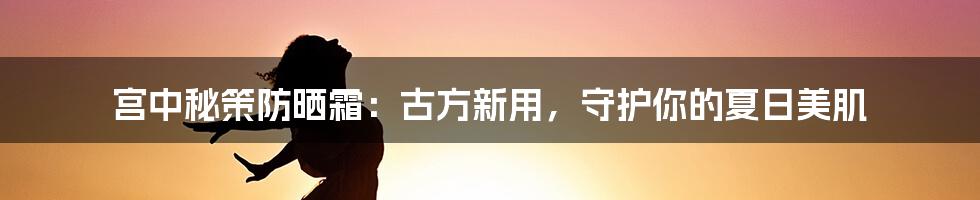 宫中秘策防晒霜：古方新用，守护你的夏日美肌